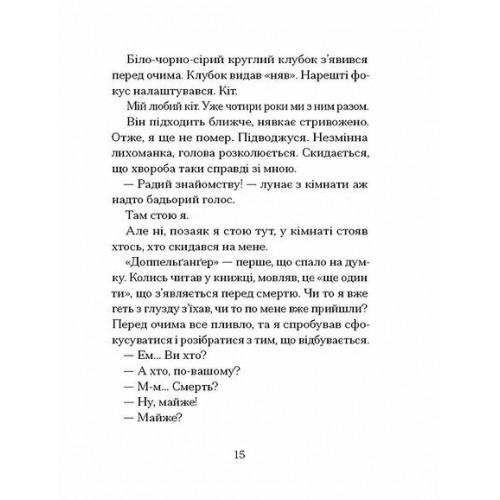 Біло-чорно-сірий круглий клубок з'явився перед очима. Клубок видав «няв». Нарешті фокус налаштувався. Кіт.

Мій любий кіт. Уже чотири роки ми з ним разом.

Він підходить ближче, нявкає стривожено. Отже, я ще не помер. Підводжуся. Незмінна лихоманка, голова розколюється. Скидається, що хвороба таки справді зі мною.

— Радий знайомству! — лунає з кімнати аж надто бадьорий голос.

Там стою я.

Але ні, позаяк я стою тут, у кімнаті стояв хтось, хто скидався на мене.

«Доппельґанґер» — перше, що спало на думку. Колись читав у книжці, мовляв, це «ще один ти», що з'являється перед смертю. Чи то я вже геть з глузду з'їхав, чи то по мене вже прийшли? Перед очима все пливло, та я спробував сфокусуватися і розібратися з тим, що відбувається.

— Ем... Ви хто?

— А хто, по-вашому?

— М-м... Смерть?

— Ну, майже!

— Майже?

15